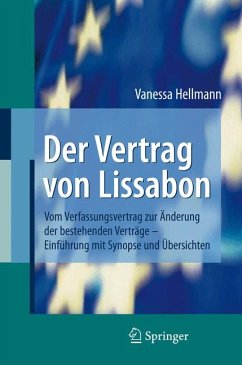 Vanessa Hellmann

Der Vertrag von Lissabon

Vom Verfassungsvertrag zur Änderung der bestehenden Verträge – Einführung mit Synopse und Übersichten

Springer